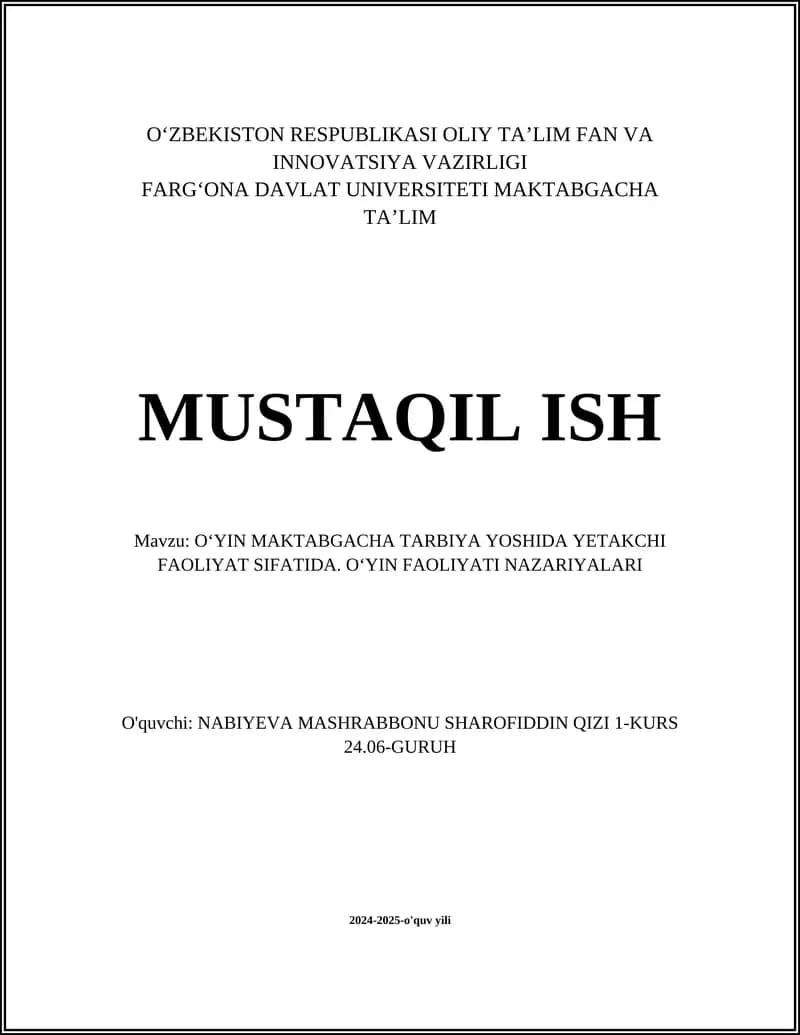 O‘ZBEKISTON RESPUBLIKASI OLIY TA’LIM FAN VA INNOVATSIYA VAZIRLIGI
FARG‘ONA DAVLAT UNIVERSITETI MAKTABGACHA TA’LIM

MUSTAQIL ISH

Mavzu: O‘YIN MAKTABGACHA TARBIYA YOSHIDA YETAKCHI FAOLIYAT SIFATIDA. O‘YIN FAOLIYATI NAZARIYALARI

O'quvchi: NABIYEVA MASHRABBONU SHAROFIDDIN QIZI 1-KURS 24.06-GURUH

2024-2025-o'quv yili